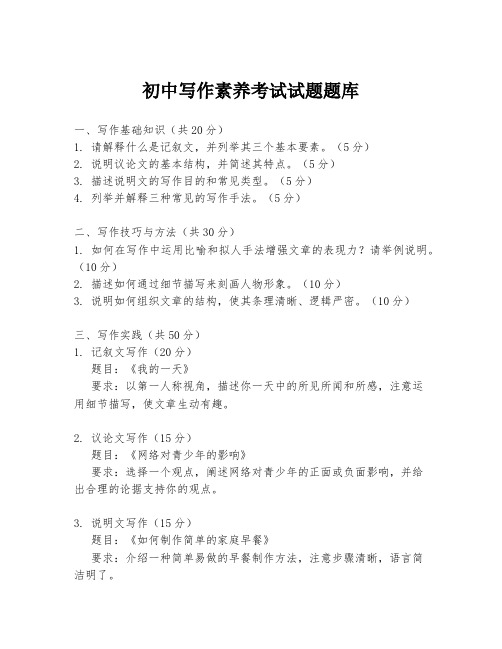 初中写作素养考试试题题库

一、写作基础知识（共20分）
1. 请解释什么是记叙文，并列举其三个基本要素。（5分）
2. 说明议论文的基本结构，并简述其特点。（5分）
3. 描述说明文的写作目的和常见类型。（5分）
4. 列举并解释三种常见的写作手法。（5分）

二、写作技巧与方法（共30分）
1. 如何在写作中运用比喻和拟人手法增强文章的表现力？请举例说明。（10分）
2. 描述如何通过细节描写来刻画人物形象。（10分）
3. 说明如何组织文章的结构，使其条理清晰、逻辑严密。（10分）

三、写作实践（共50分）
1. 记叙文写作（20分）
题目：《我的一天》
要求：以第一人称视角，描述你一天中的所见所闻和所感，注意运用细节描写，使文章生动有趣。

2. 议论文写作（15分）
题目：《网络对青少年的影响》
要求：选择一个观点，阐述网络对青少年的正面或负面影响，并给出合理的论据支持你的观点。

3. 说明文写作（15分）
题目：《如何制作简单的家庭早餐》
要求：介绍一种简单易做的早餐制作方法，注意步骤清晰，语言简洁明了。